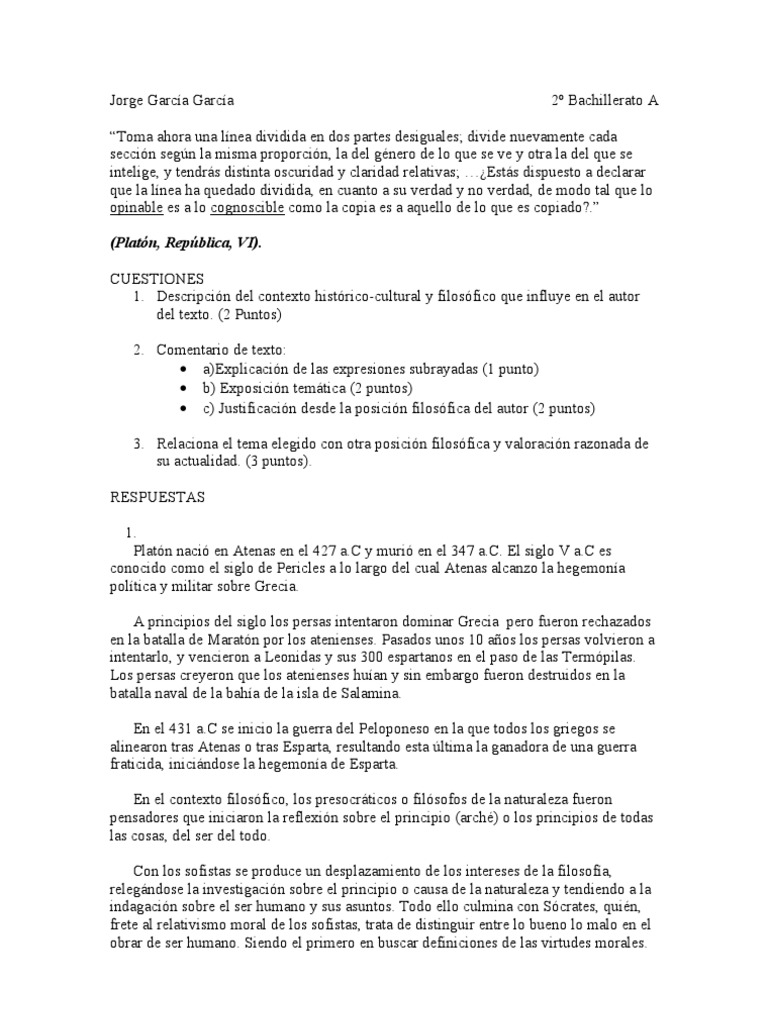 Jorge García García 2º Bachillerato A

"Toma ahora una línea dividida en dos partes desiguales; divide nuevamente cada sección según la misma proporción, la del género de lo que se ve y otra la del que se intelige, y tendrás distinta oscuridad y claridad relativas; …¿Estás dispuesto a declarar que la línea ha quedado dividida, en cuanto a su verdad y no verdad, de modo tal que lo opinable es a lo cognoscible como la copia es a aquello de lo que es copiado?."

(Platón, República, VI).

CUESTIONES
1. Descripción del contexto histórico-cultural y filosófico que influye en el autor del texto. (2 Puntos)

2. Comentario de texto:
• a)Explicación de las expresiones subrayadas (1 punto)
• b) Exposición temática (2 puntos)
• c) Justificación desde la posición filosófica del autor (2 puntos)

3. Relaciona el tema elegido con otra posición filosófica y valoración razonada de su actualidad. (3 puntos).

RESPUESTAS

1.
Platón nació en Atenas en el 427 a.C y murió en el 347 a.C. El siglo V a.C es conocido como el siglo de Pericles a lo largo del cual Atenas alcanzo la hegemonía política y militar sobre Grecia.

A principios del siglo los persas intentaron dominar Grecia pero fueron rechazados en la batalla de Maratón por los atenienses. Pasados unos 10 años los persas volvieron a intentarlo, y vencieron a Leonidas y sus 300 espartanos en el paso de las Termópilas. Los persas creyeron que los atenienses huían y sin embargo fueron destruidos en la batalla naval de la bahía de la isla de Salamina.

En el 431 a.C se inicio la guerra del Peloponeso en la que todos los griegos se alinearon tras Atenas o tras Esparta, resultando esta última la ganadora de una guerra fraticida, iniciándose la hegemonía de Esparta.

En el contexto filosófico, los presocráticos o filósofos de la naturaleza fueron pensadores que iniciaron la reflexión sobre el principio (arché) o los principios de todas las cosas, del ser del todo.

Con los sofistas se produce un desplazamiento de los intereses de la filosofía, relegándose la investigación sobre el principio o causa de la naturaleza y tendiendo a la indagación sobre el ser humano y sus asuntos. Todo ello culmina con Sócrates, quién, frete al relativismo moral de los sofistas, trata de distinguir entre lo bueno lo malo en el obrar de ser humano. Siendo el primero en buscar definiciones de las virtudes morales.